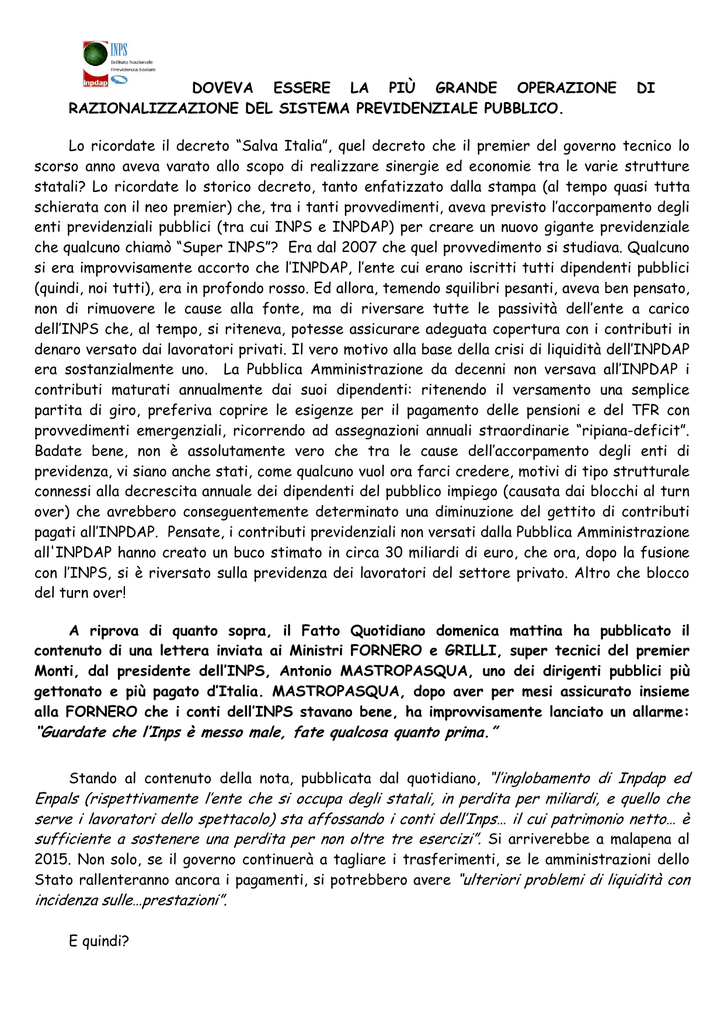 INPS
Istituto Nazionale Previdenza Sociale
Inpdap

DOVEVA ESSERE LA PIÙ GRANDE OPERAZIONE DI RAZIONALIZZAZIONE DEL SISTEMA PREVIDENZIALE PUBBLICO.

Lo ricordate il decreto "Salva Italia", quel decreto che il premier del governo tecnico lo scorso anno aveva varato allo scopo di realizzare sinergie ed economie tra le varie strutture statali? Lo ricordate lo storico decreto, tanto enfatizzato dalla stampa (al tempo quasi tutta schierata con il neo premier) che, tra i tanti provvedimenti, aveva previsto l'accorpamento degli enti previdenziali pubblici (tra cui INPS e INPDAP) per creare un nuovo gigante previdenziale che qualcuno chiamò "Super INPS"? Era dal 2007 che quel provvedimento si studiava. Qualcuno si era improvvisamente accorto che l'INPDAP, l'ente cui erano iscritti tutti dipendenti pubblici (quindi, noi tutti), era in profondo rosso. Ed allora, temendo squilibri pesanti, aveva ben pensato, non di rimuovere le cause alla fonte, ma di riversare tutte le passività dell'ente a carico dell'INPS che, al tempo, si riteneva, potesse assicurare adeguata copertura con i contributi in denaro versato dai lavoratori privati. Il vero motivo alla base della crisi di liquidità dell'INPDAP era sostanzialmente uno. La Pubblica Amministrazione da decenni non versava all'INPDAP i contributi maturati annualmente dai suoi dipendenti: ritenendo il versamento una semplice partita di giro, preferiva coprire le esigenze per il pagamento delle pensioni e del TFR con provvedimenti emergenziali, ricorrendo ad assegnazioni annuali straordinarie "ripiana-deficit". Badate bene, non è assolutamente vero che tra le cause dell'accorpamento degli enti di previdenza, vi siano anche stati, come qualcuno vuol ora farci credere, motivi di tipo strutturale connessi alla decrescita annuale dei dipendenti del pubblico impiego (causata dai blocchi al turn over) che avrebbero conseguentemente determinato una diminuzione del gettito di contributi pagati all'INPDAP. Pensate, i contributi previdenziali non versati dalla Pubblica Amministrazione all'INPDAP hanno creato un buco stimato in circa 30 miliardi di euro, che ora, dopo la fusione con l'INPS, si è riversato sulla previdenza dei lavoratori del settore privato. Altro che blocco del turn over!

A riprova di quanto sopra, il Fatto Quotidiano domenica mattina ha pubblicato il contenuto di una lettera inviata ai Ministri FORNERO e GRILLI, super tecnici del premier Monti, dal presidente dell'INPS, Antonio MASTROPASQUA, uno dei dirigenti pubblici più gettonato e più pagato d'Italia. MASTROPASQUA, dopo aver per mesi assicurato insieme alla FORNERO che i conti dell'INPS stavano bene, ha improvvisamente lanciato un allarme: "Guardate che l'Inps è messo male, fate qualcosa quanto prima."

Stando al contenuto della nota, pubblicata dal quotidiano, "l'inglobamento di Inpdap ed Enpals (rispettivamente l'ente che si occupa degli statali, in perdita per miliardi, e quello che serve i lavoratori dello spettacolo) sta affossando i conti dell'Inps… il cui patrimonio netto… è sufficiente a sostenere una perdita per non oltre tre esercizi". Si arriverebbe a malapena al 2015. Non solo, se il governo continuerà a tagliare i trasferimenti, se le amministrazioni dello Stato rallenteranno ancora i pagamenti, si potrebbero avere "ulteriori problemi di liquidità con incidenza sulle…prestazioni".

E quindi?